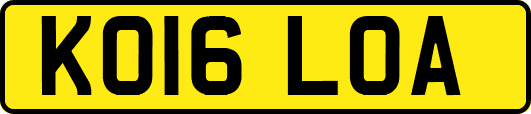 KO16 LOA